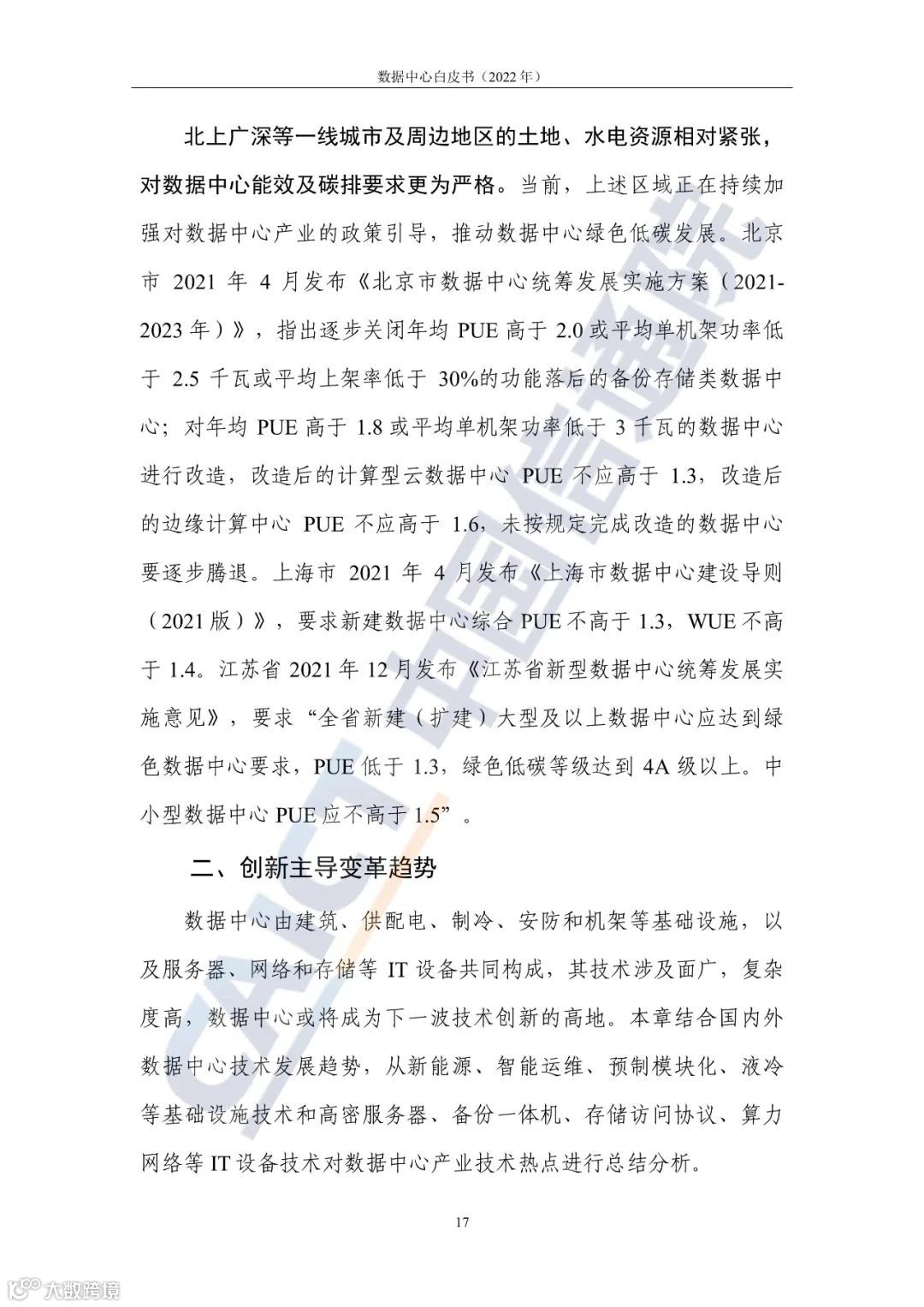 数据中心白皮书（2022 年）

北上广深等一线城市及周边地区的土地、水电资源相对紧张，对数据中心能效及碳排要求更为严格。当前，上述区域正在持续加强对数据中心产业的政策引导，推动数据中心绿色低碳发展。北京市 2021 年 4 月发布《北京市数据中心统筹发展实施方案（2021-2023 年）》，指出逐步关闭年均 PUE 高于 2.0 或平均单机架功率低于 2.5 千瓦或平均上架率低于 30%的功能落后的备份存储类数据中心；对年均 PUE 高于 1.8 或平均单机架功率低于 3 千瓦的数据中心进行改造，改造后的计算型云数据中心 PUE 不应高于 1.3，改造后的边缘计算中心 PUE 不应高于 1.6，未按规定完成改造的数据中心要逐步腾退。上海市 2021 年 4 月发布《上海市数据中心建设导则（2021 版）》，要求新建数据中心综合 PUE 不高于 1.3，WUE 不高于 1.4。江苏省 2021 年 12 月发布《江苏省新型数据中心统筹发展实施意见》，要求“全省新建（扩建）大型及以上数据中心应达到绿色数据中心要求，PUE 低于 1.3，绿色低碳等级达到 4A 级以上。中小型数据中心 PUE 应不高于 1.5”。

二、创新主导变革趋势

数据中心由建筑、供配电、制冷、安防和机架等基础设施，以及服务器、网络和存储等 IT 设备共同构成，其技术涉及面广，复杂度高，数据中心或将成为下一波技术创新的高地。本章结合国内外数据中心技术发展趋势，从新能源、智能运维、预制模块化、液冷等基础设施技术和高密服务器、备份一体机、存储访问协议、算力网络等 IT 设备技术对数据中心产业技术热点进行总结分析。

17

CAICT 中国信通院

大数跨境